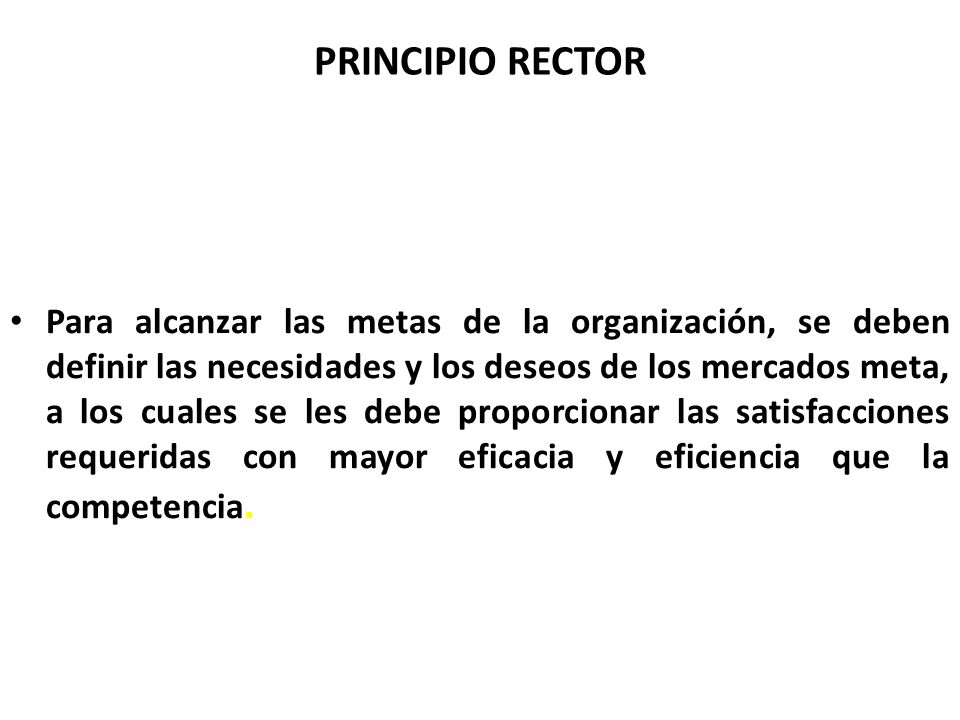 PRINCIPIO RECTOR

• Para alcanzar las metas de la organización, se deben definir las necesidades y los deseos de los mercados meta, a los cuales se les debe proporcionar las satisfacciones requeridas con mayor eficacia y eficiencia que la competencia.